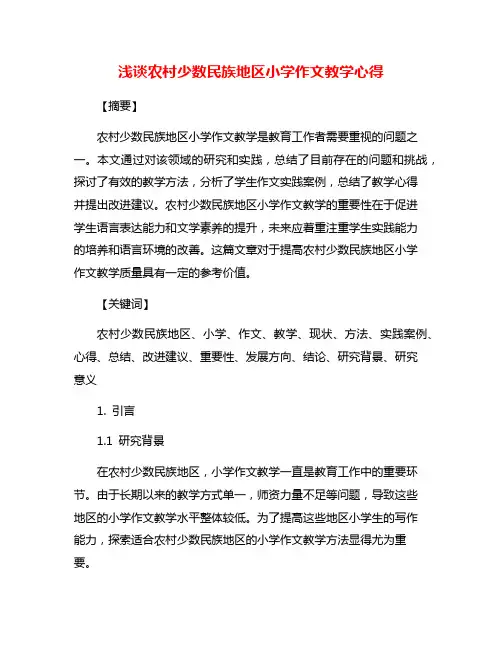 浅谈农村少数民族地区小学作文教学心得

【摘要】

农村少数民族地区小学作文教学是教育工作者需要重视的问题之一。本文通过对该领域的研究和实践，总结了目前存在的问题和挑战，探讨了有效的教学方法，分析了学生作文实践案例，总结了教学心得并提出改进建议。农村少数民族地区小学作文教学的重要性在于促进学生语言表达能力和文学素养的提升，未来应着重注重学生实践能力的培养和语言环境的改善。这篇文章对于提高农村少数民族地区小学作文教学质量具有一定的参考价值。

【关键词】

农村少数民族地区、小学、作文、教学、现状、方法、实践案例、心得、总结、改进建议、重要性、发展方向、结论、研究背景、研究意义

1. 引言

1.1 研究背景

在农村少数民族地区，小学作文教学一直是教育工作中的重要环节。由于长期以来的教学方式单一，师资力量不足等问题，导致这些地区的小学作文教学水平整体较低。为了提高这些地区小学生的写作能力，探索适合农村少数民族地区的小学作文教学方法显得尤为重要。